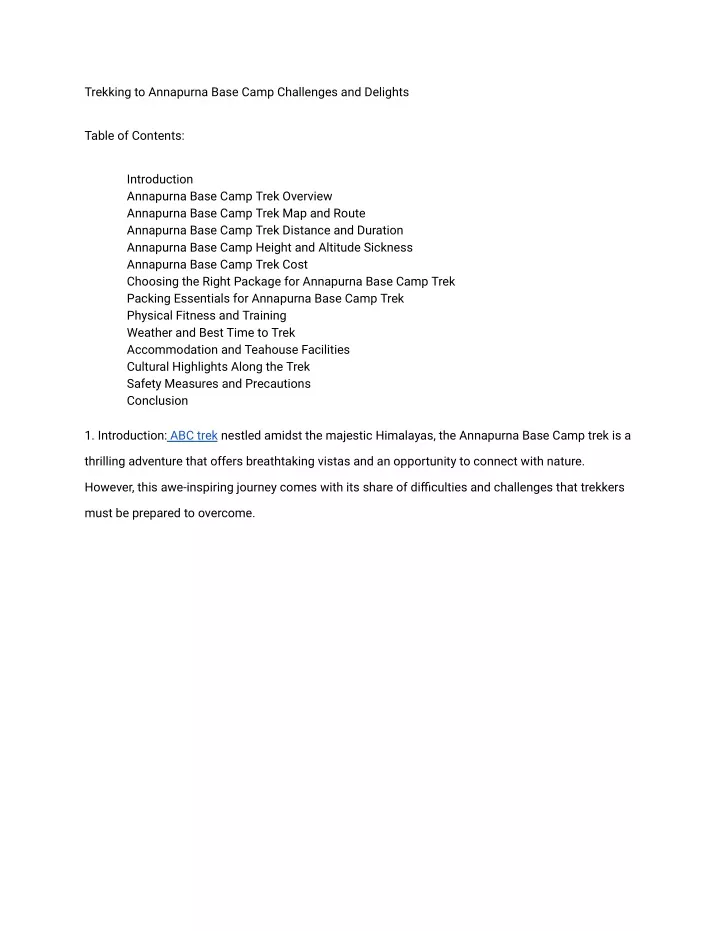 Trekking to Annapurna Base Camp Challenges and Delights

Table of Contents:

Introduction
Annapurna Base Camp Trek Overview
Annapurna Base Camp Trek Map and Route
Annapurna Base Camp Trek Distance and Duration
Annapurna Base Camp Height and Altitude Sickness
Annapurna Base Camp Trek Cost
Choosing the Right Package for Annapurna Base Camp Trek
Packing Essentials for Annapurna Base Camp Trek
Physical Fitness and Training
Weather and Best Time to Trek
Accommodation and Teahouse Facilities
Cultural Highlights Along the Trek
Safety Measures and Precautions
Conclusion

1. Introduction: ABC trek nestled amidst the majestic Himalayas, the Annapurna Base Camp trek is a thrilling adventure that offers breathtaking vistas and an opportunity to connect with nature. However, this awe-inspiring journey comes with its share of difficulties and challenges that trekkers must be prepared to overcome.